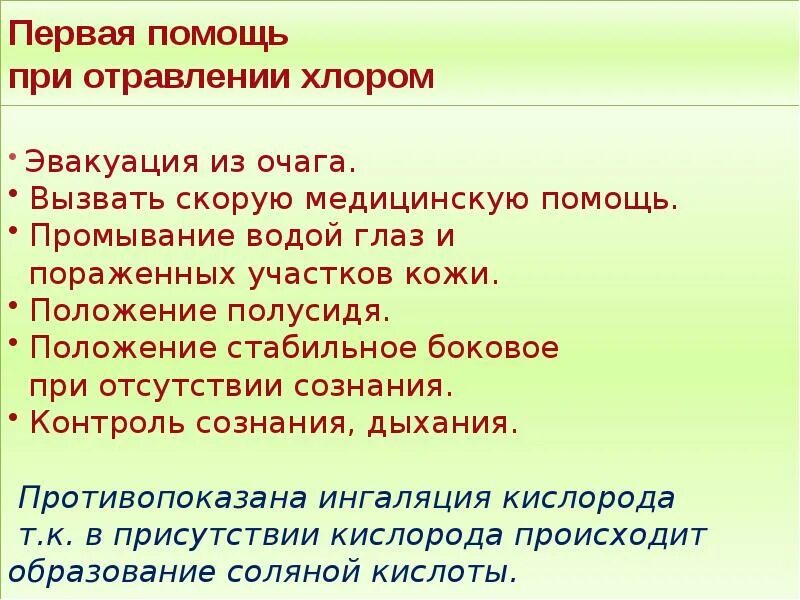 Первая помощь
при отравлении хлором

• Эвакуация из очага.
• Вызвать скорую медицинскую помощь.
• Промывание водой глаз и пораженных участков кожи.
• Положение полусидя.
• Положение стабильное боковое при отсутствии сознания.
• Контроль сознания, дыхания.

Противопоказана ингаляция кислорода т.к. в присутствии кислорода происходит образование соляной кислоты.